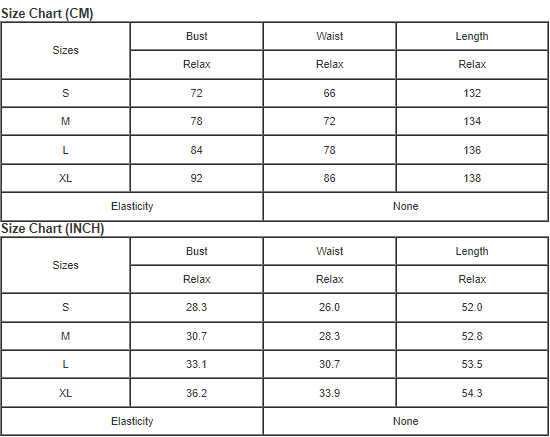 Size Chart (CM)

| Sizes | Bust | Waist | Length |
|---|---|---|---|
| | Relax | Relax | Relax |
| S | 72 | 66 | 132 |
| M | 78 | 72 | 134 |
| L | 84 | 78 | 136 |
| XL | 92 | 86 | 138 |
| Elasticity | | None | |

Size Chart (INCH)

| Sizes | Bust | Waist | Length |
|---|---|---|---|
| | Relax | Relax | Relax |
| S | 28.3 | 26.0 | 52.0 |
| M | 30.7 | 28.3 | 52.8 |
| L | 33.1 | 30.7 | 53.5 |
| XL | 36.2 | 33.9 | 54.3 |
| Elasticity | | None | |